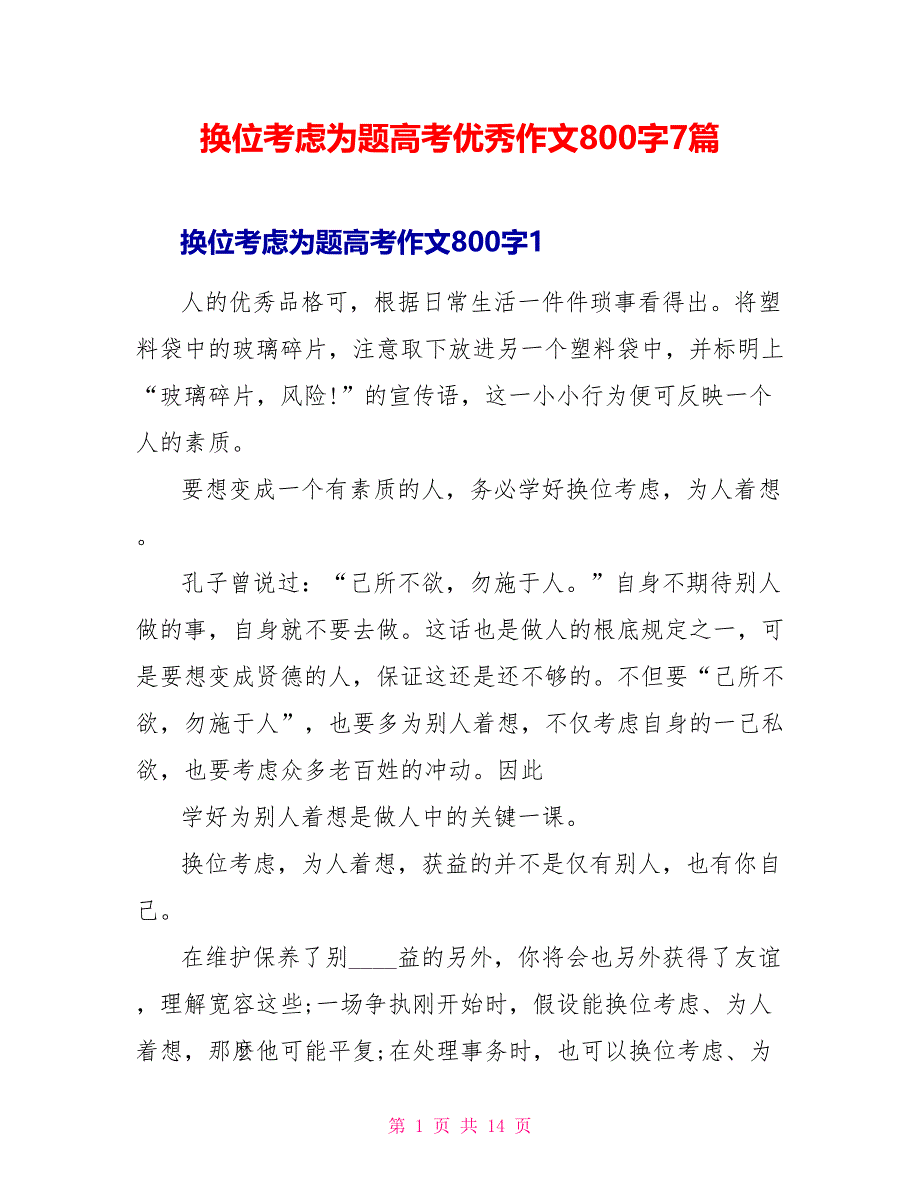 换位考虑为题高考优秀作文800字7篇

换位考虑为题高考作文800字1

人的优秀品格可，根据日常生活一件件琐事看得出。将塑料袋中的玻璃碎片，注意取下放进另一个塑料袋中，并标明上“玻璃碎片，风险！”的宣传语，这一小小行为便可反映一个人的素质。

要想变成一个有素质的人，务必学好换位考虑，为人着想。

孔子曾说过：“己所不欲，勿施于人。”自身不期待别人做的事，自身就不要去做。这话也是做人的根底规定之一，可是要想变成贤德的人，保证这还是还不够的。不但要“己所不欲，勿施于人”，也要多为别人着想，不仅考虑自身的一己私欲，也要考虑众多老百姓的冲动。因此

学好为别人着想是做人中的关键一课。

换位考虑，为人着想，获益的并不是仅有别人，也有你自己。

在维护保养了别____益的另外，你将会也另外获得了友谊，理解宽容这些;一场争执刚开始时，假设能换位考虑、为人着想，那麽他可能平复;在处理事务时，也可以换位考虑、为

第 1 页 共 14 页